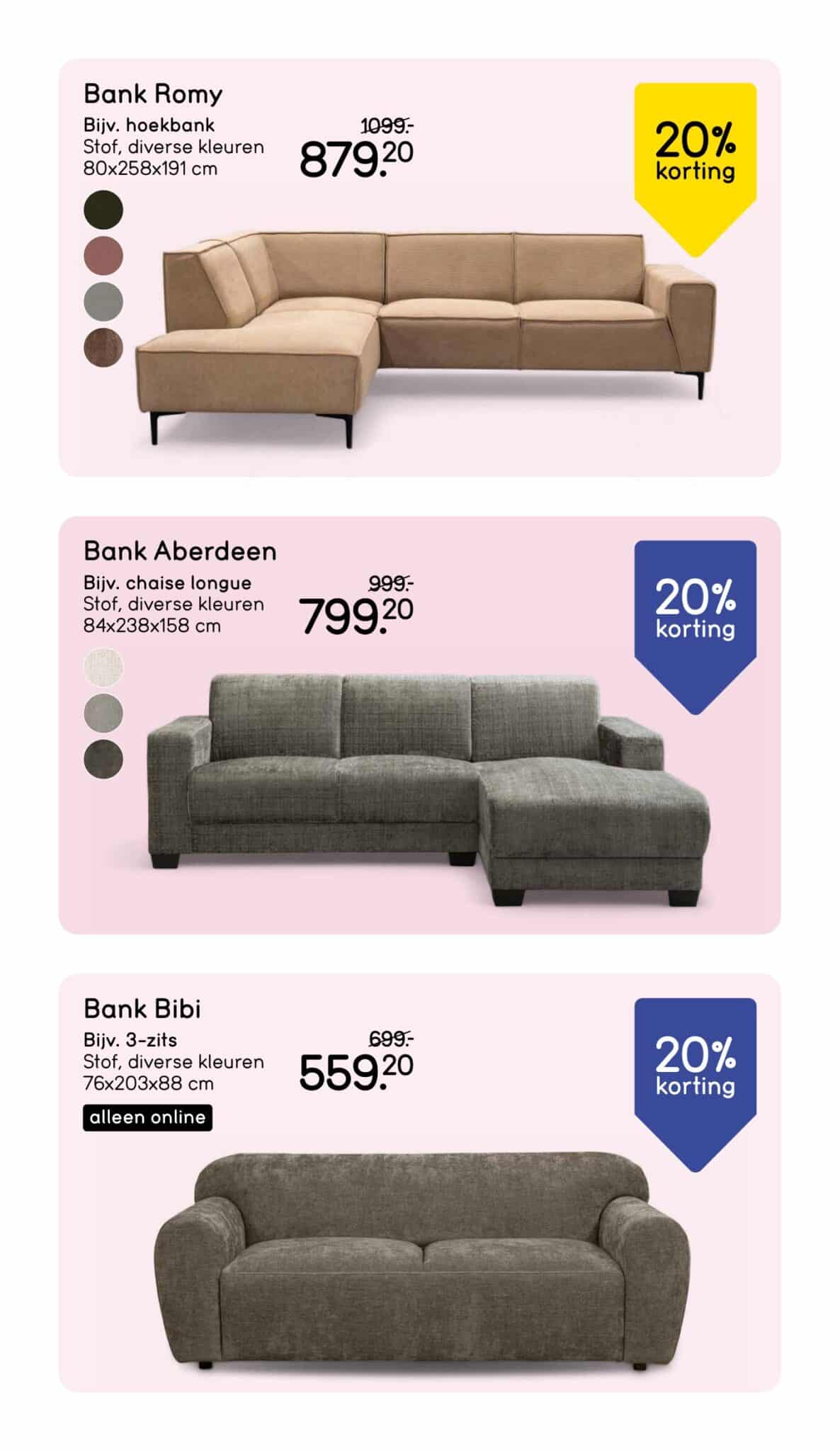 Bank Romy

Bijv. hoekbank
Stof, diverse kleuren
80x258x191 cm

1099.-
879.20

20%
korting

Bank Aberdeen

Bijv. chaise longue
Stof, diverse kleuren
84x238x158 cm

999.-
799.20

20%
korting

Bank Bibi

Bijv. 3-zits
Stof, diverse kleuren
76x203x88 cm

alleen online

699.-
559.20

20%
korting